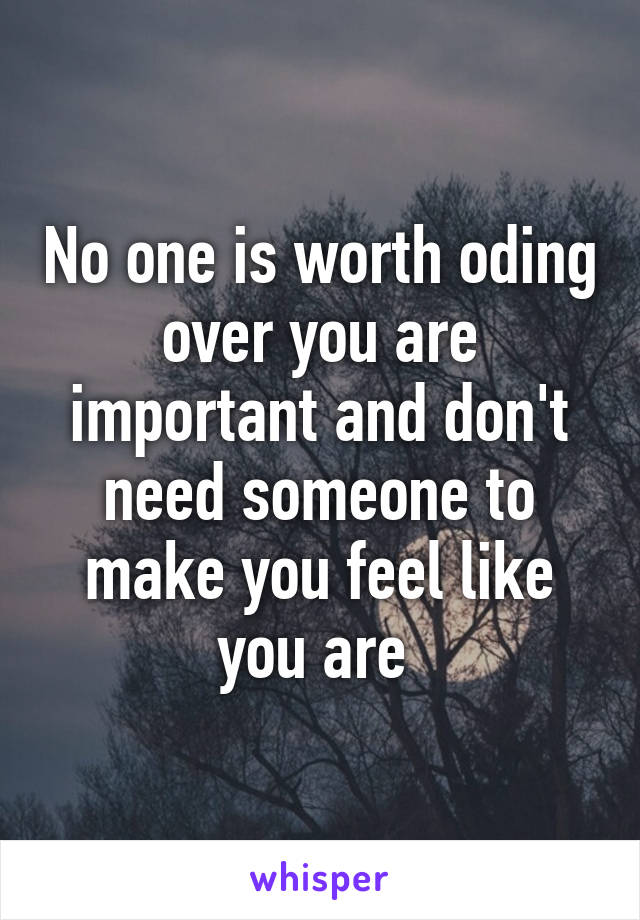 No one is worth oding over you are important and don't need someone to make you feel like you are

whisper